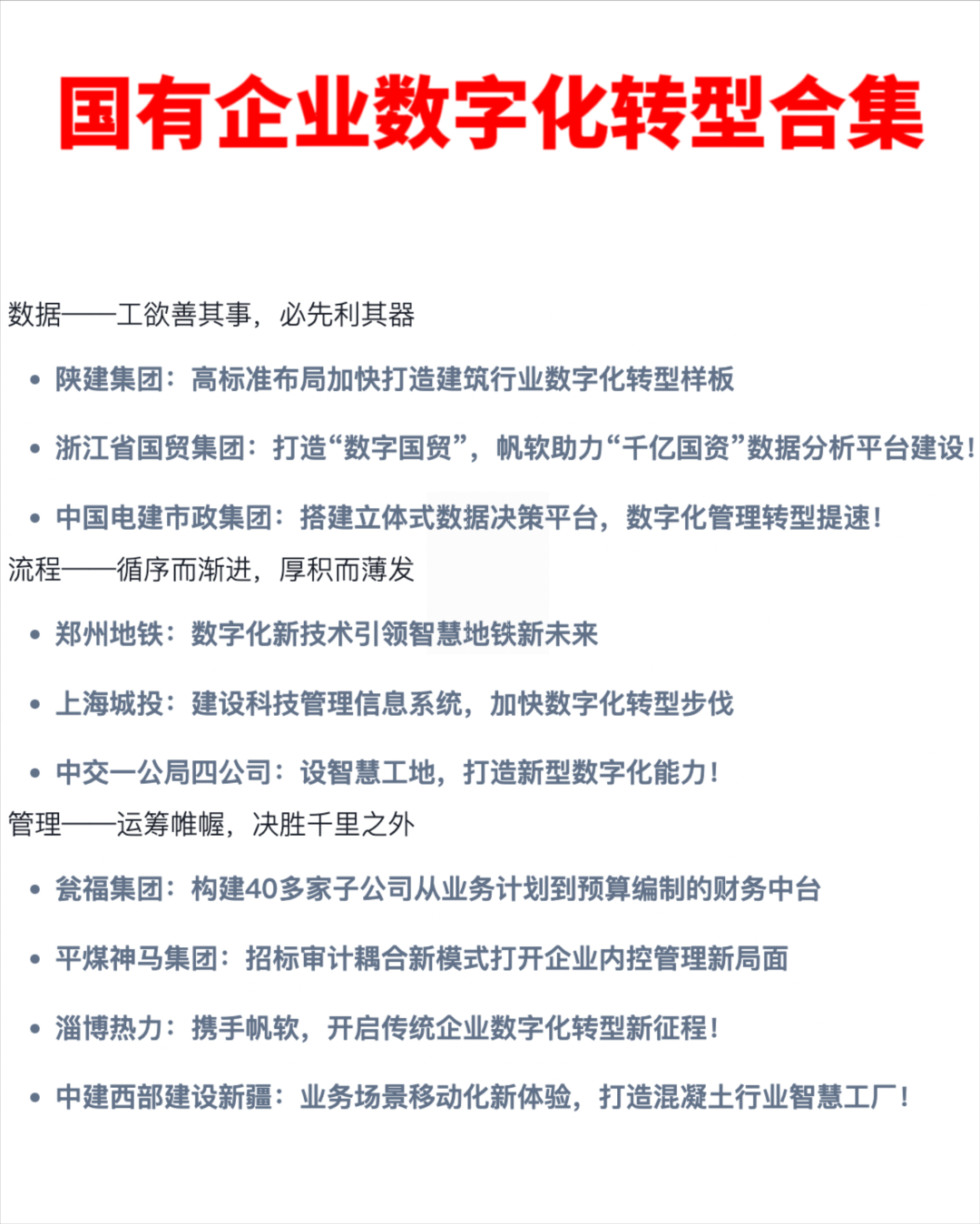 国有企业数字化转型合集

数据——工欲善其事，必先利其器

• 陕建集团：高标准布局加快打造建筑行业数字化转型样板

• 浙江省国贸集团：打造“数字国贸”，帆软助力“千亿国资”数据分析平台建设！

• 中国电建市政集团：搭建立体式数据决策平台，数字化管理转型提速！

流程——循序而渐进，厚积而薄发

• 郑州地铁：数字化新技术引领智慧地铁新未来

• 上海城投：建设科技管理信息系统，加快数字化转型步伐

• 中交一公局四公司：设智慧工地，打造新型数字化能力！

管理——运筹帷幄，决胜千里之外

• 瓮福集团：构建40多家子公司从业务计划到预算编制的财务中台

• 平煤神马集团：招标审计耦合新模式打开企业内控管理新局面

• 淄博热力：携手帆软，开启传统企业数字化转型新征程！

• 中建西部建设新疆：业务场景移动化新体验，打造混凝土行业智慧工厂！